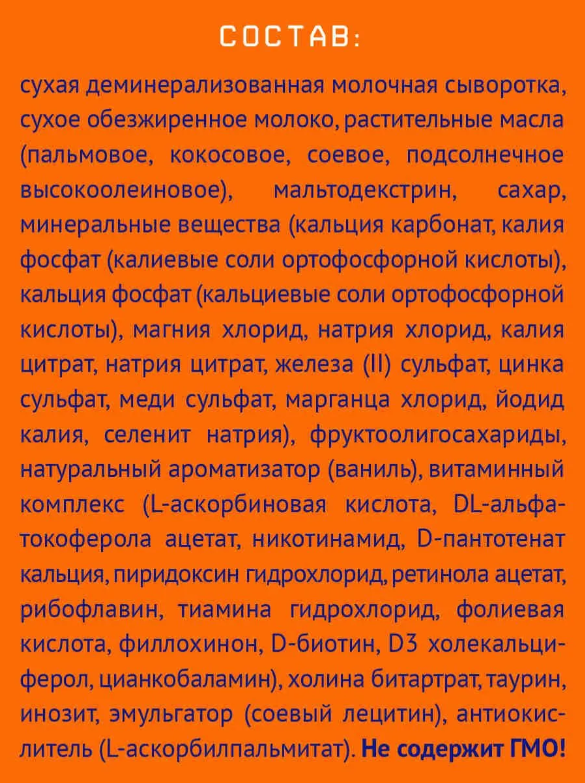 СОСТАВ:

сухая деминерализованная молочная сыворотка, сухое обезжиренное молоко, растительные масла (пальмовое, кокосовое, соевое, подсолнечное высокоолеиновое), мальтодекстрин, сахар, минеральные вещества (кальция карбонат, калия фосфат (калиевые соли ортофосфорной кислоты), кальция фосфат (кальциевые соли ортофосфорной кислоты), магния хлорид, натрия хлорид, калия цитрат, натрия цитрат, железа (II) сульфат, цинка сульфат, меди сульфат, марганца хлорид, йодид калия, селенит натрия), фруктоолигосахариды, натуральный ароматизатор (ваниль), витаминный комплекс (L-аскорбиновая кислота, DL-альфа-токоферола ацетат, никотинамид, D-пантотенат кальция, пиридоксин гидрохлорид, ретинола ацетат, рибофлавин, тиамина гидрохлорид, фолиевая кислота, филлохинон, D-биотин, D3 холекальциферол, цианкобаламин), холина битартрат, таурин, инозит, эмульгатор (соевый лецитин), антиокислитель (L-аскорбилпальмитат). Не содержит ГМО!